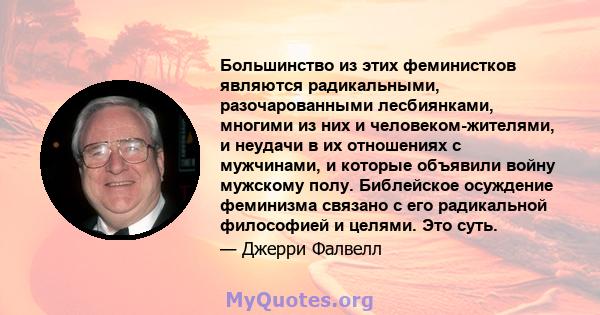 Большинство из этих феминистков являются радикальными, разочарованными лесбиянками, многими из них и человеком-жителями, и неудачи в их отношениях с мужчинами, и которые объявили войну мужскому полу. Библейское осуждение феминизма связано с его радикальной философией и целями. Это суть.

— Джерри Фалвелл

MyQuotes.org